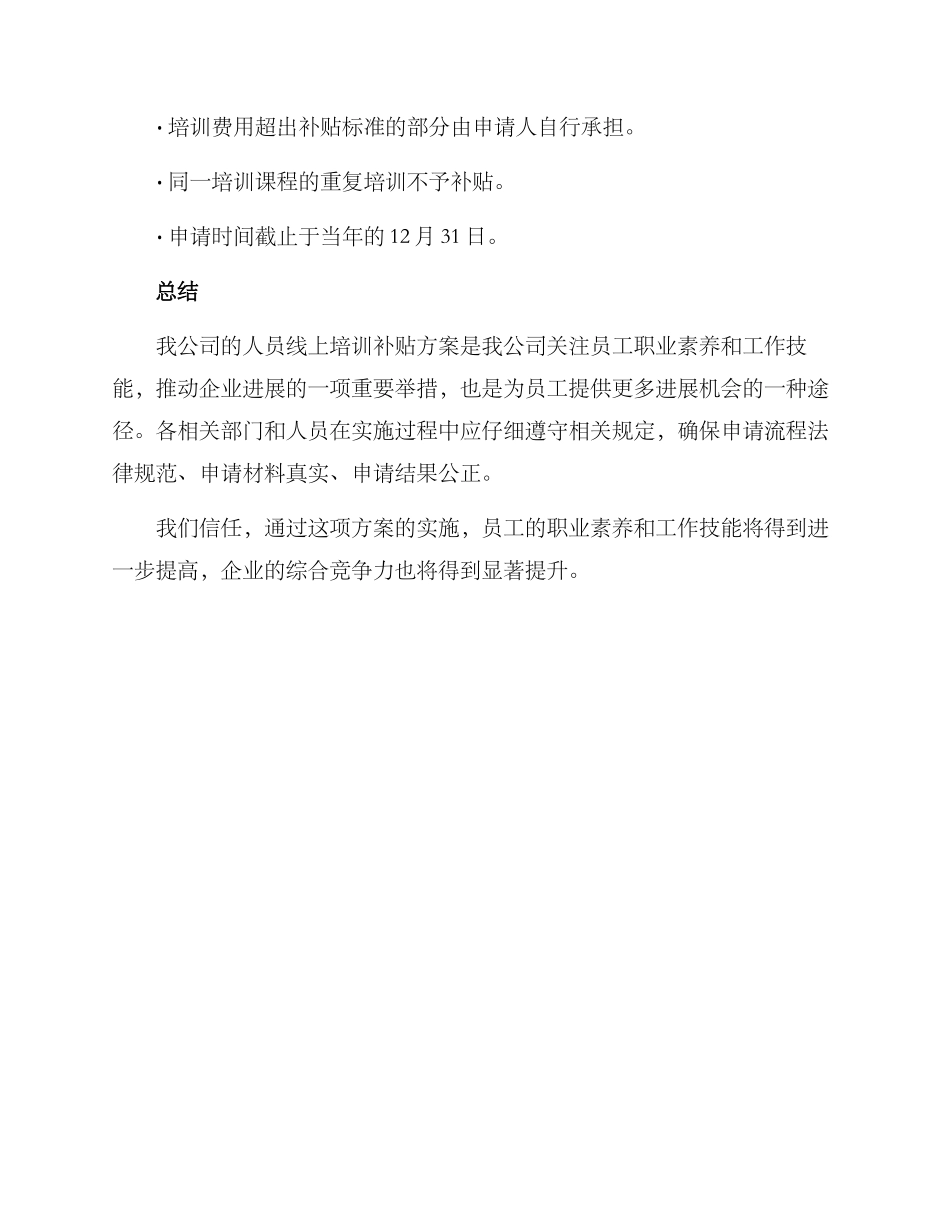 · 培训费用超出补贴标准的部分由申请人自行承担。

· 同一培训课程的重复培训不予补贴。

· 申请时间截止于当年的 12 月 31 日。

总结

我公司的人员线上培训补贴方案是我公司关注员工职业素养和工作技能，推动企业进展的一项重要举措，也是为员工提供更多进展机会的一种途径。各相关部门和人员在实施过程中应仔细遵守相关规定，确保申请流程法律规范、申请材料真实、申请结果公正。

我们信任，通过这项方案的实施，员工的职业素养和工作技能将得到进一步提高，企业的综合竞争力也将得到显著提升。